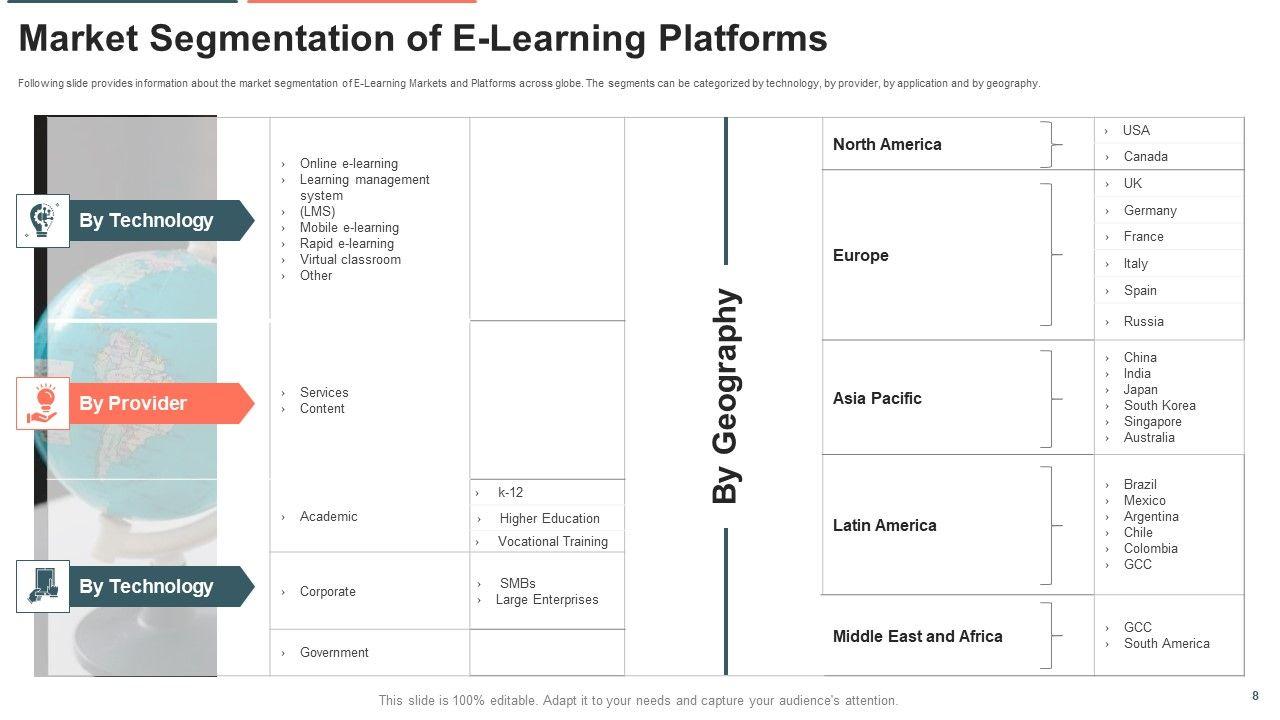 Market Segmentation of E-Learning Platforms

Following slide provides information about the market segmentation of E-Learning Markets and Platforms across globe. The segments can be categorized by technology, by provider, by application and by geography.

By Technology

› Online e-learning
› Learning management system
› (LMS)
› Mobile e-learning
› Rapid e-learning
› Virtual classroom
› Other

By Provider

› Services
› Content

By Technology

› Academic

› k-12
› Higher Education
› Vocational Training

› Corporate

› SMBs
› Large Enterprises

› Government

By Geography

North America

› USA
› Canada

Europe

› UK
› Germany
› France
› Italy
› Spain
› Russia

Asia Pacific

› China
› India
› Japan
› South Korea
› Singapore
› Australia

Latin America

› Brazil
› Mexico
› Argentina
› Chile
› Colombia
› GCC

Middle East and Africa

› GCC
› South America

This slide is 100% editable. Adapt it to your needs and capture your audience's attention.

8